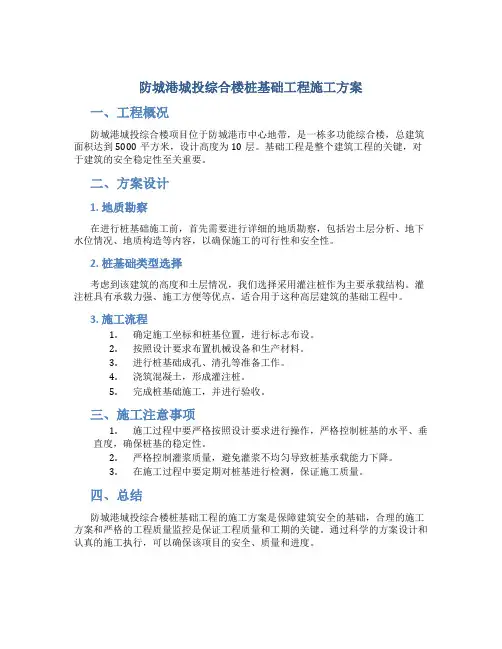 防城港城投综合楼桩基础工程施工方案

一、工程概况

防城港城投综合楼项目位于防城港市中心地带，是一栋多功能综合楼，总建筑面积达到 5000 平方米，设计高度为 10 层。基础工程是整个建筑工程的关键，对于建筑的安全稳定性至关重要。

二、方案设计

1. 地质勘察

在进行桩基础施工前，首先需要进行详细的地质勘察，包括岩土层分析、地下水位情况、地质构造等内容，以确保施工的可行性和安全性。

2. 桩基础类型选择

考虑到该建筑的高度和土层情况，我们选择采用灌注桩作为主要承载结构。灌注桩具有承载力强、施工方便等优点，适合用于这种高层建筑的基础工程中。

3. 施工流程

1. 确定施工坐标和桩基位置，进行标志布设。
2. 按照设计要求布置机械设备和生产材料。
3. 进行桩基础成孔、清孔等准备工作。
4. 浇筑混凝土，形成灌注桩。
5. 完成桩基础施工，并进行验收。

三、施工注意事项

1. 施工过程中要严格按照设计要求进行操作，严格控制桩基的水平、垂直度，确保桩基的稳定性。
2. 严格控制灌浆质量，避免灌浆不均匀导致桩基承载能力下降。
3. 在施工过程中要定期对桩基进行检测，保证施工质量。

四、总结

防城港城投综合楼桩基础工程的施工方案是保障建筑安全的基础，合理的施工方案和严格的工程质量监控是保证工程质量和工期的关键。通过科学的方案设计和认真的施工执行，可以确保该项目的安全、质量和进度。